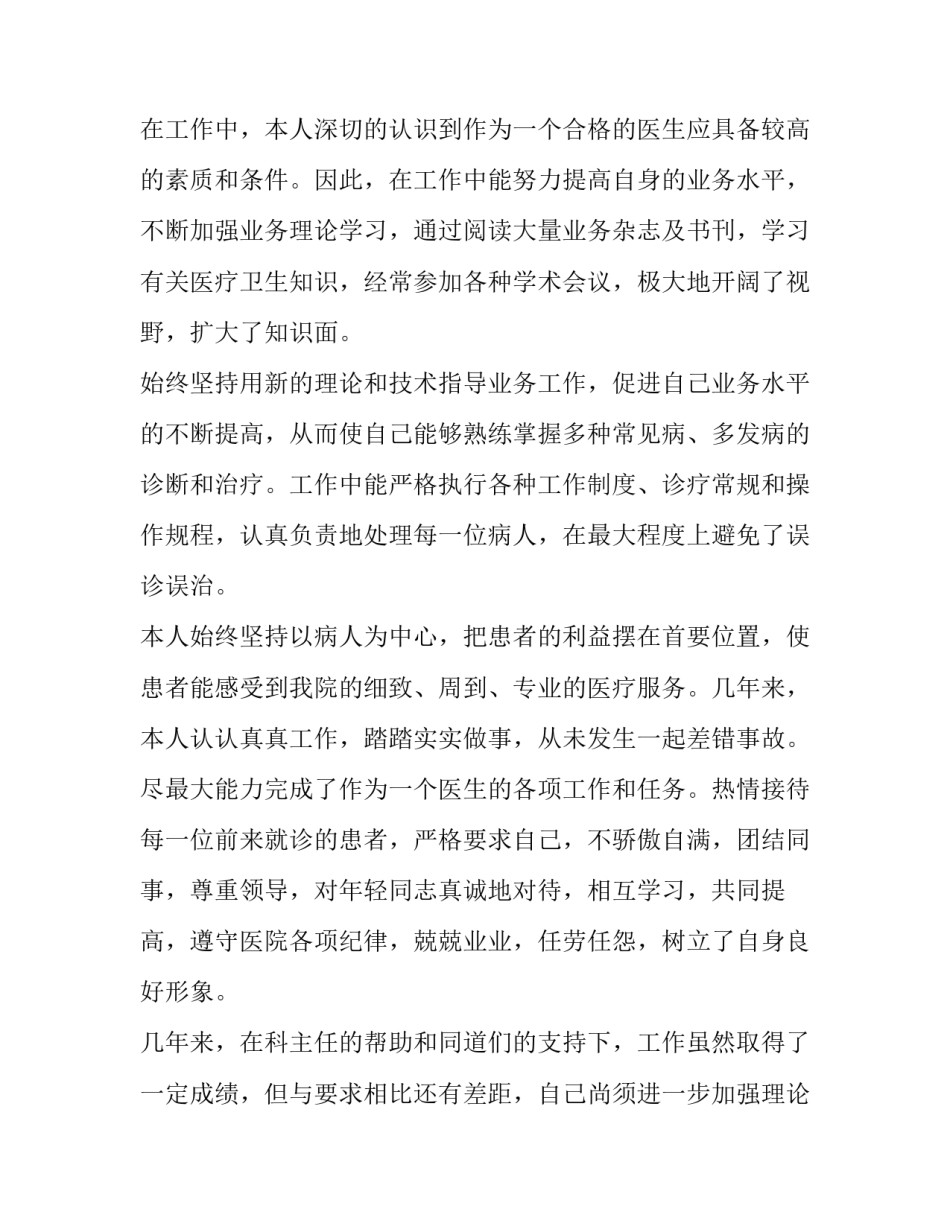 在工作中，本人深切的认识到作为一个合格的医生应具备较高的素质和条件。因此，在工作中能努力提高自身的业务水平，不断加强业务理论学习，通过阅读大量业务杂志及书刊，学习有关医疗卫生知识，经常参加各种学术会议，极大地开阔了视野，扩大了知识面。

始终坚持用新的理论和技术指导业务工作，促进自己业务水平的不断提高，从而使自己能够熟练掌握多种常见病、多发病的诊断和治疗。工作中能严格执行各种工作制度、诊疗常规和操作规程，认真负责地处理每一位病人，在最大程度上避免了误诊误治。

本人始终坚持以病人为中心，把患者的利益摆在首要位置，使患者能感受到我院的细致、周到、专业的医疗服务。几年来，本人认认真真工作，踏踏实实做事，从未发生一起差错事故。尽最大能力完成了作为一个医生的各项工作和任务。热情接待每一位前来就诊的患者，严格要求自己，不骄傲自满，团结同事，尊重领导，对年轻同志真诚地对待，相互学习，共同提高，遵守医院各项纪律，兢兢业业，任劳任怨，树立了自身良好形象。

几年来，在科主任的帮助和同道们的支持下，工作虽然取得了一定成绩，但与要求相比还有差距，自己尚须进一步加强理论